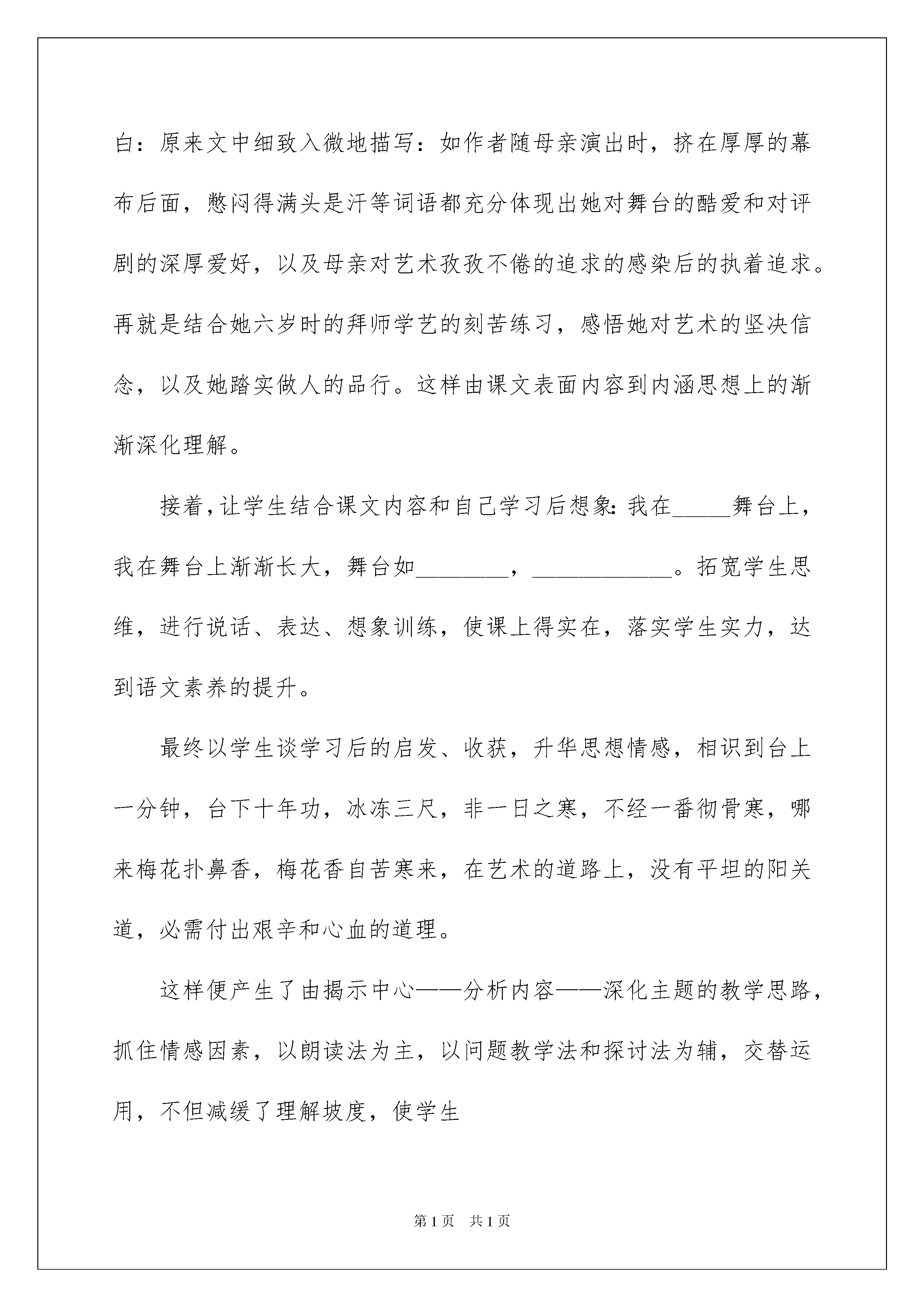 白：原来文中细致入微地描写：如作者随母亲演出时，挤在厚厚的幕布后面，憋闷得满头是汗等词语都充分体现出她对舞台的酷爱和对评剧的深厚爱好，以及母亲对艺术孜孜不倦的追求的感染后的执着追求。再就是结合她六岁时的拜师学艺的刻苦练习，感悟她对艺术的坚决信念，以及她踏实做人的品行。这样由课文表面内容到内涵思想上的渐渐深化理解。

接着，让学生结合课文内容和自己学习后想象：我在_____舞台上，我在舞台上渐渐长大，舞台如________，____________。拓宽学生思维，进行说话、表达、想象训练，使课上得实在，落实学生实力，达到语文素养的提升。

最终以学生谈学习后的启发、收获，升华思想情感，相识到台上一分钟，台下十年功，冰冻三尺，非一日之寒，不经一番彻骨寒，哪来梅花扑鼻香，梅花香自苦寒来，在艺术的道路上，没有平坦的阳关道，必需付出艰辛和心血的道理。

这样便产生了由揭示中心——分析内容——深化主题的教学思路，抓住情感因素，以朗读法为主，以问题教学法和探讨法为辅，交替运用，不但减缓了理解坡度，使学生

第1页 共1页